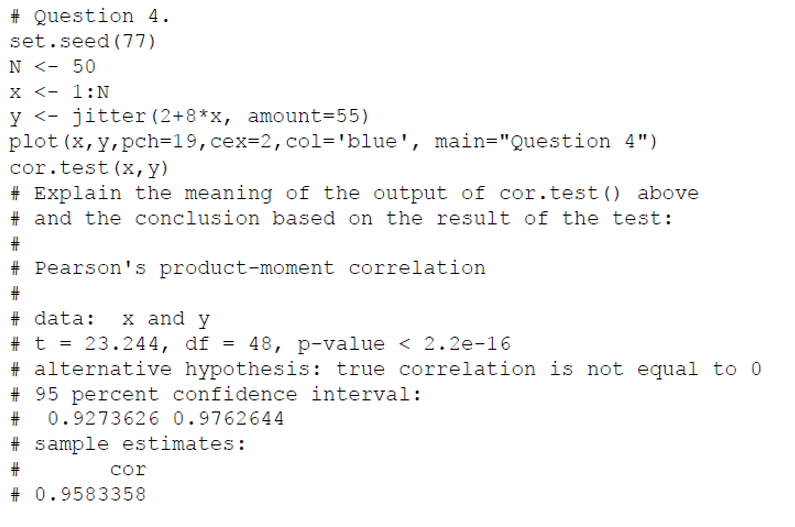 # Question 4.
set.seed(77)
N <- 50
x <- 1:N
y <- jitter(2+8*x, amount=55)
plot(x,y,pch=19,cex=2,col='blue', main="Question 4")
cor.test(x,y)
# Explain the meaning of the output of cor.test() above
# and the conclusion based on the result of the test:
#
# Pearson's product-moment correlation
#
# data:  x and y
# t = 23.244, df = 48, p-value < 2.2e-16
# alternative hypothesis: true correlation is not equal to 0
# 95 percent confidence interval:
#  0.9273626 0.9762644
# sample estimates:
#       cor
# 0.9583358